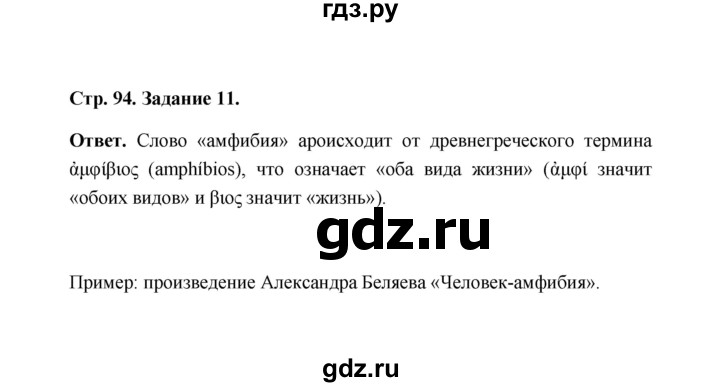 гдз.ру

Стр. 94. Задание 11.

Ответ. Слово «амфибия» ароисходит от древнегреческого термина ἀμφίβιος (amphíbios), что означает «оба вида жизни» (ἀμφί значит «обоих видов» и βιος значит «жизнь»).

gdz.ru

Пример: произведение Александра Беляева «Человек-амфибия».

gdz.ru